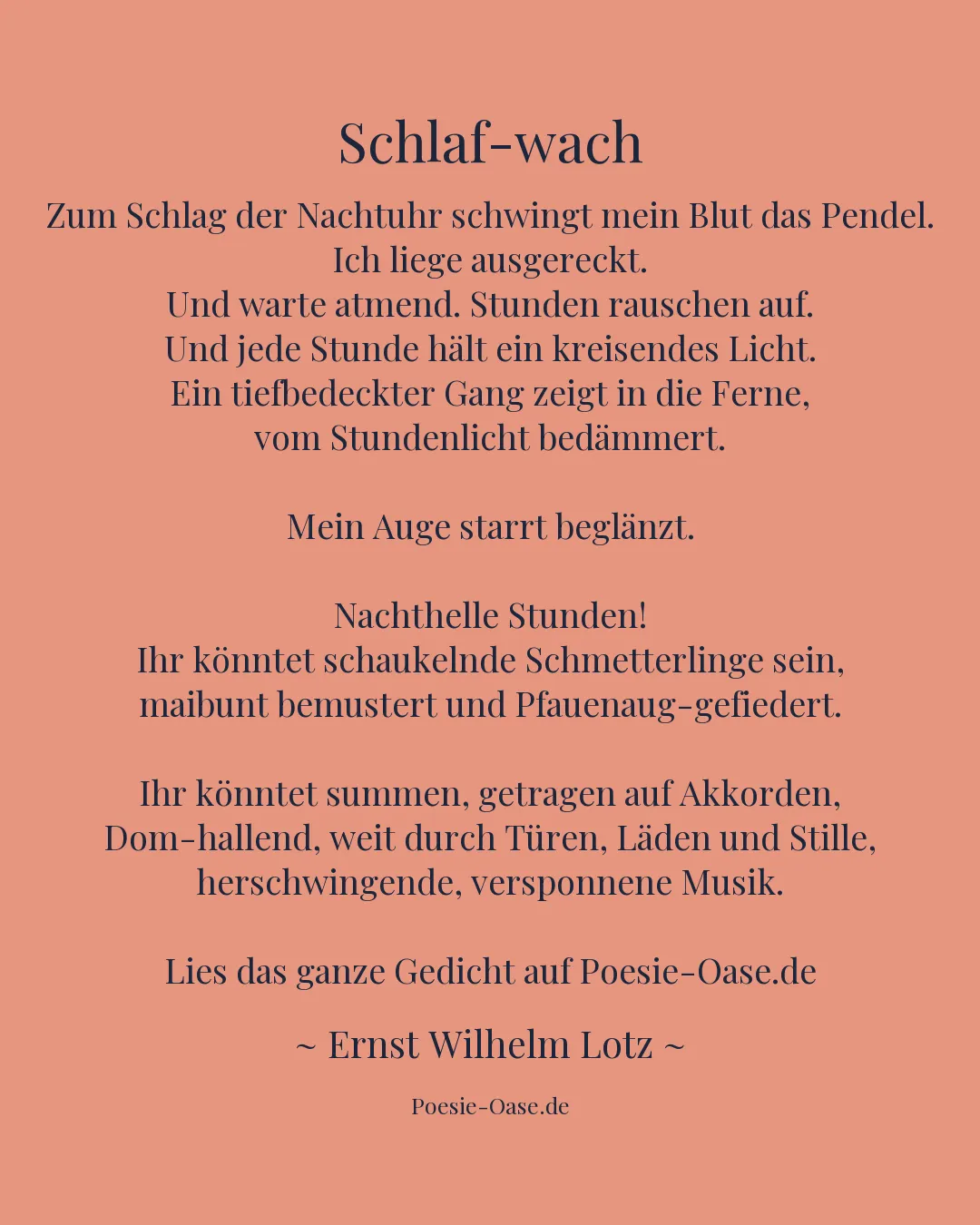 Schlaf-wach

Zum Schlag der Nachtuhr schwingt mein Blut das Pendel.
Ich liege ausgereckt.
Und warte atmend. Stunden rauschen auf.
Und jede Stunde hält ein kreisendes Licht.
Ein tiefbedeckter Gang zeigt in die Ferne,
vom Stundenlicht bedämmert.

Mein Auge starrt beglänzt.

Nachthelle Stunden!
Ihr könntet schaukelnde Schmetterlinge sein,
maibunt bemustert und Pfauenaug-gefiedert.

Ihr könntet summen, getragen auf Akkorden,
Dom-hallend, weit durch Türen, Läden und Stille,
herschwingende, versponnene Musik.

Lies das ganze Gedicht auf Poesie-Oase.de

~ Ernst Wilhelm Lotz ~

Poesie-Oase.de